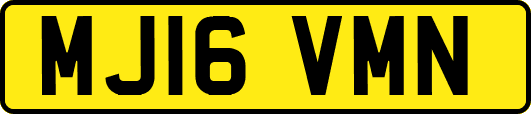 MJ16 VMN